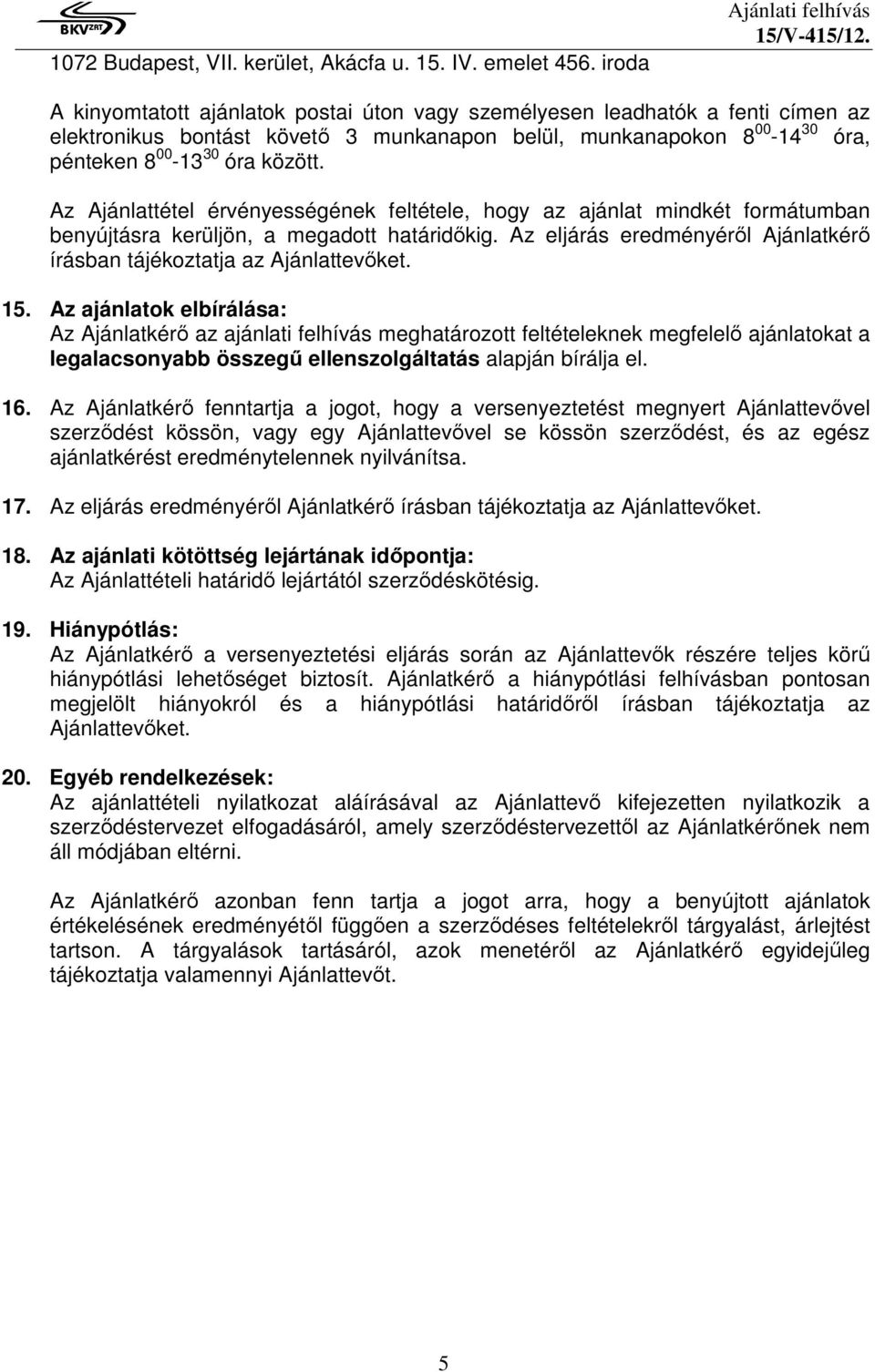 BKV ZRT

Ajánlati felhívás
15/V-415/12.

1072 Budapest, VII. kerület, Akácfa u. 15. IV. emelet 456. iroda

A kinyomtatott ajánlatok postai úton vagy személyesen leadhatók a fenti címen az elektronikus bontást követő 3 munkanapon belül, munkanapokon $8^{00}$-$14^{30}$ óra, pénteken $8^{00}$-$13^{30}$ óra között.

Az Ajánlattétel érvényességének feltétele, hogy az ajánlat mindkét formátumban benyújtásra kerüljön, a megadott határidőkig. Az eljárás eredményéről Ajánlatkérő írásban tájékoztatja az Ajánlattevőket.

15. Az ajánlatok elbírálása:
Az Ajánlatkérő az ajánlati felhívás meghatározott feltételeknek megfelelő ajánlatokat a legalacsonyabb összegű ellenszolgáltatás alapján bírálja el.

16. Az Ajánlatkérő fenntartja a jogot, hogy a versenyeztetést megnyert Ajánlattevővel szerződést kössön, vagy egy Ajánlattevővel se kössön szerződést, és az egész ajánlatkérést eredménytelennek nyilvánítsa.

17. Az eljárás eredményéről Ajánlatkérő írásban tájékoztatja az Ajánlattevőket.

18. Az ajánlati kötöttség lejártának időpontja:
Az Ajánlattételi határidő lejártától szerződéskötésig.

19. Hiánypótlás:
Az Ajánlatkérő a versenyeztetési eljárás során az Ajánlattevők részére teljes körű hiánypótlási lehetőséget biztosít. Ajánlatkérő a hiánypótlási felhívásban pontosan megjelölt hiányokról és a hiánypótlási határidőről írásban tájékoztatja az Ajánlattevőket.

20. Egyéb rendelkezések:
Az ajánlattételi nyilatkozat aláírásával az Ajánlattevő kifejezetten nyilatkozik a szerződéstervezet elfogadásáról, amely szerződéstervezettől az Ajánlatkérőnek nem áll módjában eltérni.

Az Ajánlatkérő azonban fenn tartja a jogot arra, hogy a benyújtott ajánlatok értékelésének eredményétől függően a szerződéses feltételekről tárgyalást, árlejtést tartson. A tárgyalások tartásáról, azok menetéről az Ajánlatkérő egyidejűleg tájékoztatja valamennyi Ajánlattevőt.

5